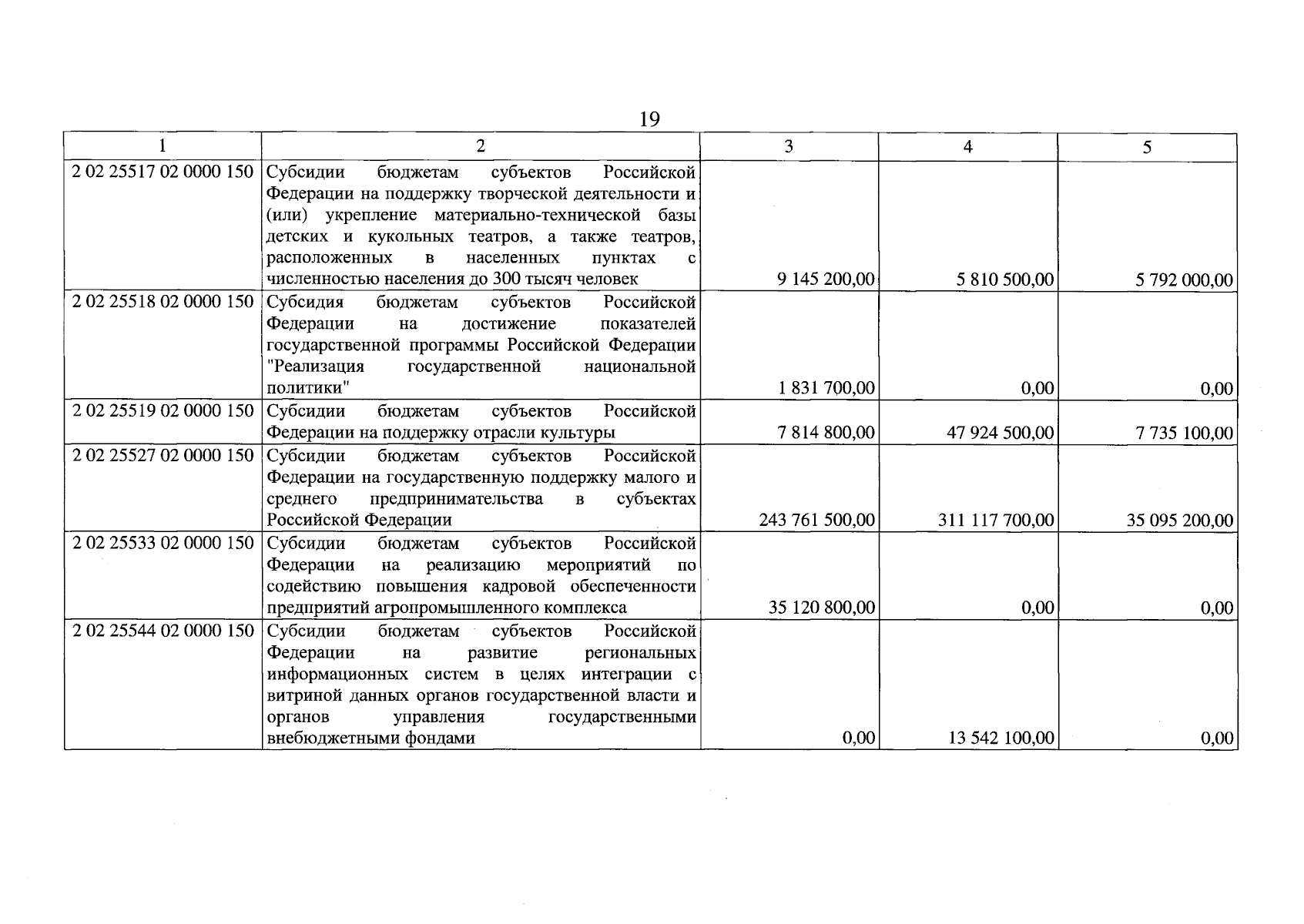 19

| 1 | 2 | 3 | 4 | 5 |
|---|---|---|---|---|
| 2 02 25517 02 0000 150 | Субсидии бюджетам субъектов Российской Федерации на поддержку творческой деятельности и (или) укрепление материально-технической базы детских и кукольных театров, а также театров, расположенных в населенных пунктах с численностью населения до 300 тысяч человек | 9 145 200,00 | 5 810 500,00 | 5 792 000,00 |
| 2 02 25518 02 0000 150 | Субсидия бюджетам субъектов Российской Федерации на достижение показателей государственной программы Российской Федерации "Реализация государственной национальной политики" | 1 831 700,00 | 0,00 | 0,00 |
| 2 02 25519 02 0000 150 | Субсидии бюджетам субъектов Российской Федерации на поддержку отрасли культуры | 7 814 800,00 | 47 924 500,00 | 7 735 100,00 |
| 2 02 25527 02 0000 150 | Субсидии бюджетам субъектов Российской Федерации на государственную поддержку малого и среднего предпринимательства в субъектах Российской Федерации | 243 761 500,00 | 311 117 700,00 | 35 095 200,00 |
| 2 02 25533 02 0000 150 | Субсидии бюджетам субъектов Российской Федерации на реализацию мероприятий по содействию повышения кадровой обеспеченности предприятий агропромышленного комплекса | 35 120 800,00 | 0,00 | 0,00 |
| 2 02 25544 02 0000 150 | Субсидии бюджетам субъектов Российской Федерации на развитие региональных информационных систем в целях интеграции с витриной данных органов государственной власти и органов управления государственными внебюджетными фондами | 0,00 | 13 542 100,00 | 0,00 |